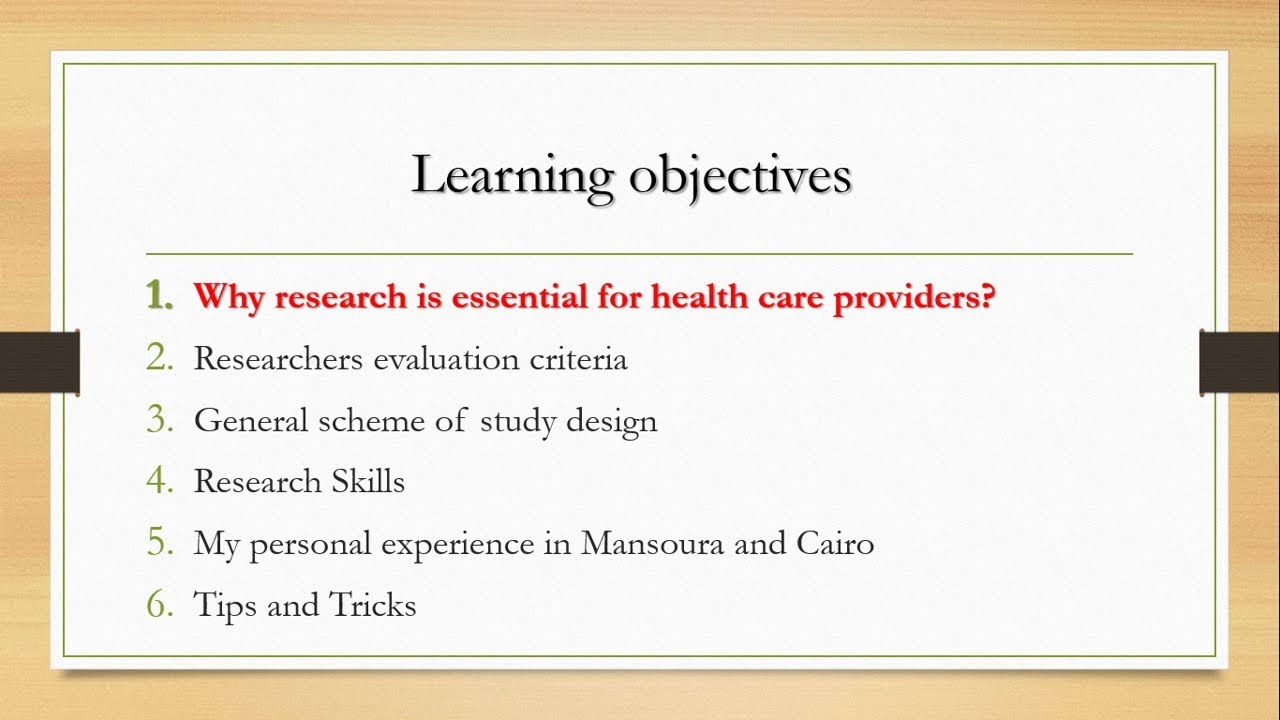 Learning objectives

1. Why research is essential for health care providers?
2. Researchers evaluation criteria
3. General scheme of study design
4. Research Skills
5. My personal experience in Mansoura and Cairo
6. Tips and Tricks